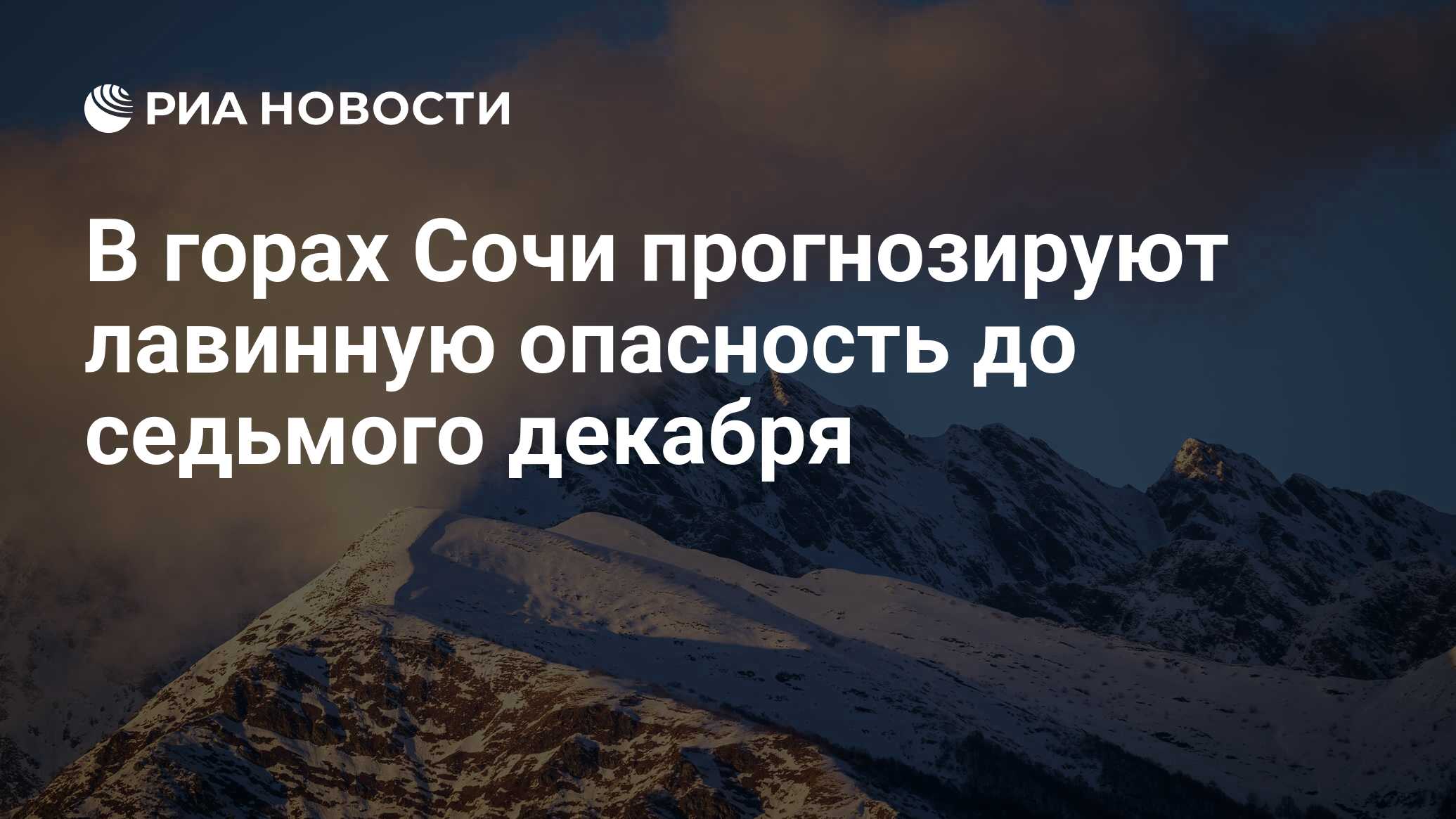 РИА НОВОСТИ

В горах Сочи прогнозируют лавинную опасность до седьмого декабря